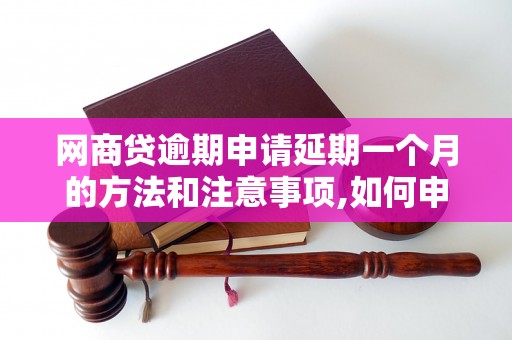 网商贷逾期申请延期一个月的方法和注意事项,如何申